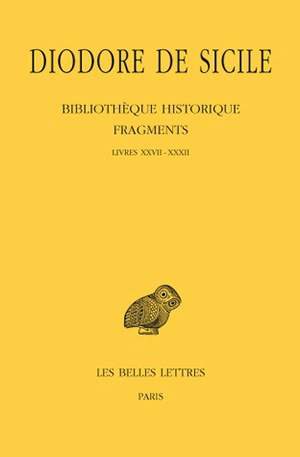 DIODORE DE SICILE

BIBLIOTHÈQUE HISTORIQUE

FRAGMENTS

LIVRES XXVII - XXXII

LES BELLES LETTRES

PARIS